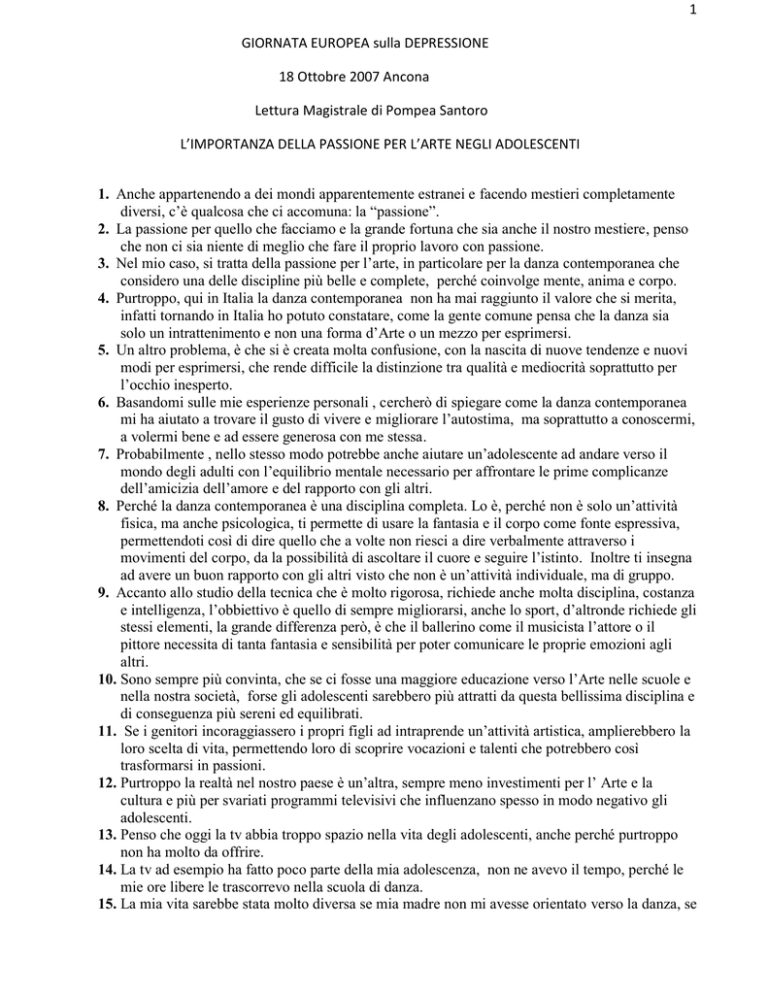 1

GIORNATA EUROPEA sulla DEPRESSIONE

18 Ottobre 2007 Ancona

Lettura Magistrale di Pompea Santoro

L'IMPORTANZA DELLA PASSIONE PER L'ARTE NEGLI ADOLESCENTI

1. Anche appartenendo a dei mondi apparentemente estranei e facendo mestieri completamente diversi, c'è qualcosa che ci accomuna: la "passione".
2. La passione per quello che facciamo e la grande fortuna che sia anche il nostro mestiere, penso che non ci sia niente di meglio che fare il proprio lavoro con passione.
3. Nel mio caso, si tratta della passione per l'arte, in particolare per la danza contemporanea che considero una delle discipline più belle e complete, perché coinvolge mente, anima e corpo.
4. Purtroppo, qui in Italia la danza contemporanea non ha mai raggiunto il valore che si merita, infatti tornando in Italia ho potuto constatare, come la gente comune pensa che la danza sia solo un intrattenimento e non una forma d'Arte o un mezzo per esprimersi.
5. Un altro problema, è che si è creata molta confusione, con la nascita di nuove tendenze e nuovi modi per esprimersi, che rende difficile la distinzione tra qualità e mediocrità soprattutto per l'occhio inesperto.
6. Basandomi sulle mie esperienze personali , cercherò di spiegare come la danza contemporanea mi ha aiutato a trovare il gusto di vivere e migliorare l'autostima, ma soprattutto a conoscermi, a volermi bene e ad essere generosa con me stessa.
7. Probabilmente , nello stesso modo potrebbe anche aiutare un'adolescente ad andare verso il mondo degli adulti con l'equilibrio mentale necessario per affrontare le prime complicanze dell'amicizia dell'amore e del rapporto con gli altri.
8. Perché la danza contemporanea è una disciplina completa. Lo è, perché non è solo un'attività fisica, ma anche psicologica, ti permette di usare la fantasia e il corpo come fonte espressiva, permettendoti così di dire quello che a volte non riesci a dire verbalmente attraverso i movimenti del corpo, da la possibilità di ascoltare il cuore e seguire l'istinto. Inoltre ti insegna ad avere un buon rapporto con gli altri visto che non è un'attività individuale, ma di gruppo.
9. Accanto allo studio della tecnica che è molto rigorosa, richiede anche molta disciplina, costanza e intelligenza, l'obbiettivo è quello di sempre migliorarsi, anche lo sport, d'altronde richiede gli stessi elementi, la grande differenza però, è che il ballerino come il musicista l'attore o il pittore necessita di tanta fantasia e sensibilità per poter comunicare le proprie emozioni agli altri.
10. Sono sempre più convinta, che se ci fosse una maggiore educazione verso l'Arte nelle scuole e nella nostra società, forse gli adolescenti sarebbero più attratti da questa bellissima disciplina e di conseguenza più sereni ed equilibrati.
11. Se i genitori incoraggiassero i propri figli ad intraprende un'attività artistica, amplierebbero la loro scelta di vita, permettendo loro di scoprire vocazioni e talenti che potrebbero così trasformarsi in passioni.
12. Purtroppo la realtà nel nostro paese è un'altra, sempre meno investimenti per l' Arte e la cultura e più per svariati programmi televisivi che influenzano spesso in modo negativo gli adolescenti.
13. Penso che oggi la tv abbia troppo spazio nella vita degli adolescenti, anche perché purtroppo non ha molto da offrire.
14. La tv ad esempio ha fatto poco parte della mia adolescenza, non ne avevo il tempo, perché le mie ore libere le trascorrevo nella scuola di danza.
15. La mia vita sarebbe stata molto diversa se mia madre non mi avesse orientato verso la danza, se